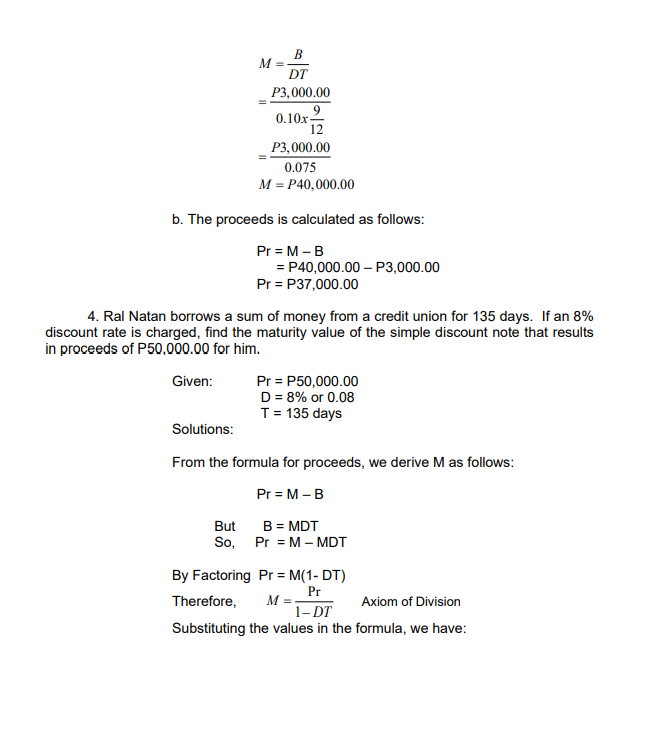 $M = \frac{B}{DT}$
$= \frac{P3,000.00}{0.10x\frac{9}{12}}$
$= \frac{P3,000.00}{0.075}$
$M = P40,000.00$

b. The proceeds is calculated as follows:

Pr = M – B
= P40,000.00 – P3,000.00
Pr = P37,000.00

4. Ral Natan borrows a sum of money from a credit union for 135 days. If an 8% discount rate is charged, find the maturity value of the simple discount note that results in proceeds of P50,000.00 for him.

Given: Pr = P50,000.00
D = 8% or 0.08
T = 135 days
Solutions:

From the formula for proceeds, we derive M as follows:

Pr = M – B

But B = MDT
So, Pr = M – MDT

By Factoring Pr = M(1- DT)
Therefore, $M = \frac{Pr}{1-DT}$ Axiom of Division
Substituting the values in the formula, we have: